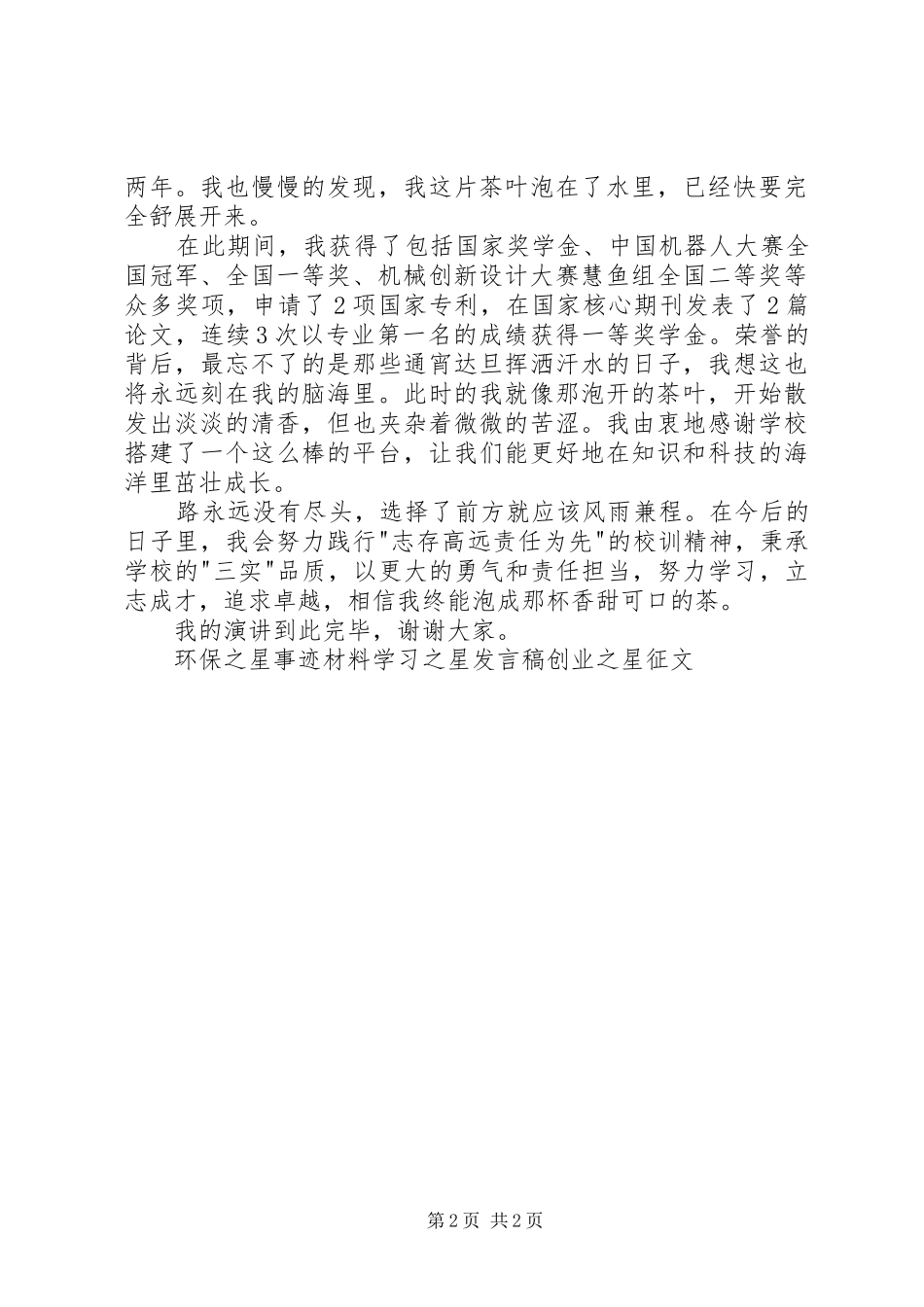 两年。我也慢慢的发现，我这片茶叶泡在了水里，已经快要完全舒展开来。

在此期间，我获得了包括国家奖学金、中国机器人大赛全国冠军、全国一等奖、机械创新设计大赛慧鱼组全国二等奖等众多奖项，申请了2项国家专利，在国家核心期刊发表了2篇论文，连续3次以专业第一名的成绩获得一等奖学金。荣誉的背后，最忘不了的是那些通宵达旦挥洒汗水的日子，我想这也将永远刻在我的脑海里。此时的我就像那泡开的茶叶，开始散发出淡淡的清香，但也夹杂着微微的苦涩。我由衷地感谢学校搭建了一个这么棒的平台，让我们能更好地在知识和科技的海洋里茁壮成长。

路永远没有尽头，选择了前方就应该风雨兼程。在今后的日子里，我会努力践行"志存高远责任为先"的校训精神，秉承学校的"三实"品质，以更大的勇气和责任担当，努力学习，立志成才，追求卓越，相信我终能泡成那杯香甜可口的茶。

我的演讲到此完毕，谢谢大家。

环保之星事迹材料学习之星发言稿创业之星征文

第2页 共2页